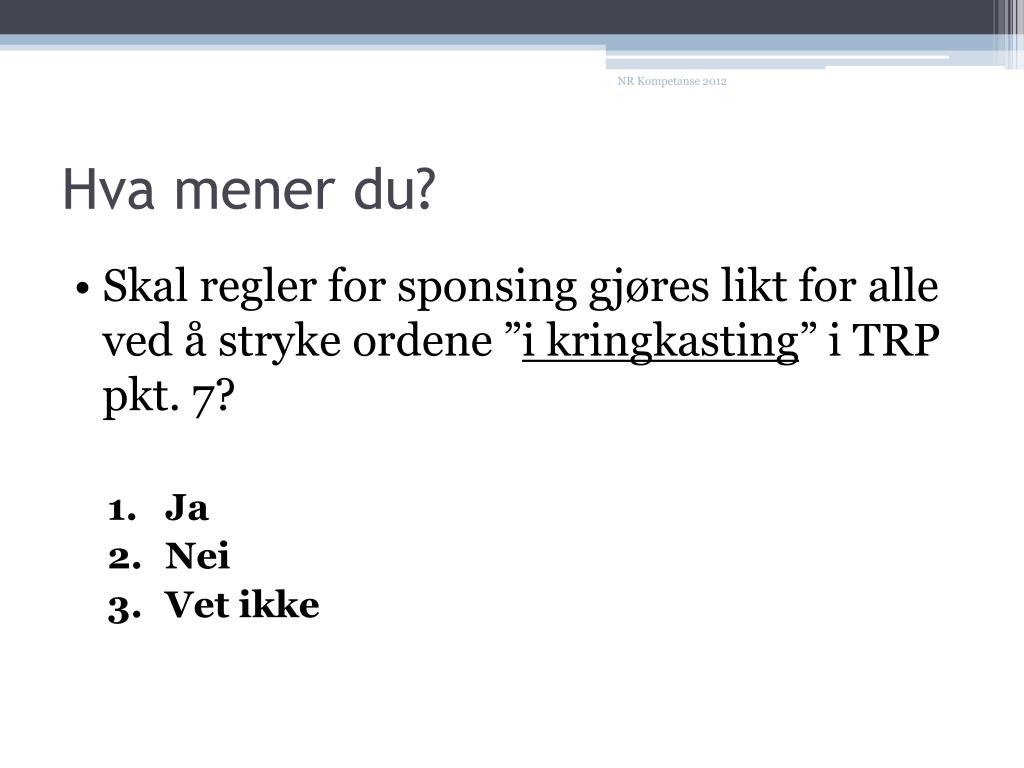 NR Kompetanse 2012

Hva mener du?

• Skal regler for sponsing gjøres likt for alle ved å stryke ordene "i kringkasting" i TRP pkt. 7?

1. Ja
2. Nei
3. Vet ikke